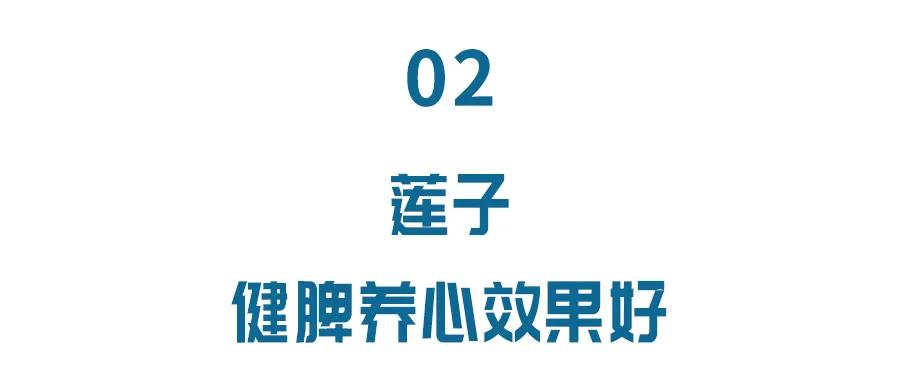 02

莲子

健脾养心效果好